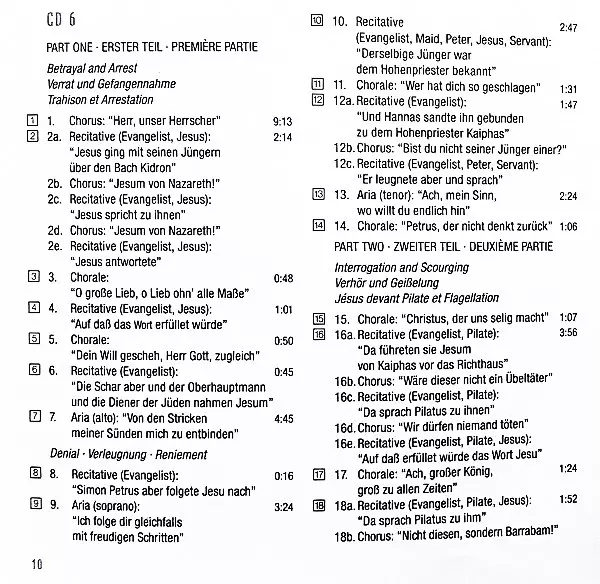 CD 6

PART ONE · ERSTER TEIL · PREMIÈRE PARTIE

Betrayal and Arrest
Verrat und Gefangennahme
Trahison et Arrestation

1 1. Chorus: "Herr, unser Herrscher" 9:13
2 2a. Recitative (Evangelist, Jesus): 2:14
"Jesus ging mit seinen Jüngern über den Bach Kidron"
2b. Chorus: "Jesum von Nazareth!"
2c. Recitative (Evangelist, Jesus):
"Jesus spricht zu ihnen"
2d. Chorus: "Jesum von Nazareth!"
2e. Recitative (Evangelist, Jesus):
"Jesus antwortete"
3 3. Chorale: 0:48
"O große Lieb, o Lieb ohn' alle Maße"
4 4. Recitative (Evangelist, Jesus): 1:01
"Auf daß das Wort erfüllet würde"
5 5. Chorale: 0:50
"Dein Will gescheh, Herr Gott, zugleich"
6 6. Recitative (Evangelist): 0:45
"Die Schar aber und der Oberhauptmann und die Diener der Jüden nahmen Jesum"
7 7. Aria (alto): "Von den Stricken meiner Sünden mich zu entbinden" 4:45

Denial · Verleugnung · Reniement

8 8. Recitative (Evangelist): 0:16
"Simon Petrus aber folgete Jesu nach"
9 9. Aria (soprano): 3:24
"Ich folge dir gleichfalls mit freudigen Schritten"

10

10 10. Recitative 2:47
(Evangelist, Maid, Peter, Jesus, Servant):
"Derselbige Jünger war dem Hohenpriester bekannt"
11 11. Chorale: "Wer hat dich so geschlagen" 1:31
12 12a. Recitative (Evangelist): 1:47
"Und Hannas sandte ihn gebunden zu dem Hohenpriester Kaiphas"
12b. Chorus: "Bist du nicht seiner Jünger einer?"
12c. Recitative (Evangelist, Peter, Servant):
"Er leugnete aber und sprach"
13 13. Aria (tenor): "Ach, mein Sinn, wo willt du endlich hin" 2:24
14 14. Chorale: "Petrus, der nicht denkt zurück" 1:06

PART TWO · ZWEITER TEIL · DEUXIÈME PARTIE

Interrogation and Scourging
Verhör und Geißelung
Jésus devant Pilate et Flagellation

15 15. Chorale: "Christus, der uns selig macht" 1:07
16 16a. Recitative (Evangelist, Pilate): 3:56
"Da führeten sie Jesum von Kaiphas vor das Richthaus"
16b. Chorus: "Wäre dieser nicht ein Übeltäter"
16c. Recitative (Evangelist, Pilate):
"Da sprach Pilatus zu ihnen"
16d. Chorus: "Wir dürfen niemand töten"
16e. Recitative (Evangelist, Pilate, Jesus):
"Auf daß erfüllet würde das Wort Jesu"
17 17. Chorale: "Ach, großer König, groß zu allen Zeiten" 1:24
18 18a. Recitative (Evangelist, Pilate, Jesus): 1:52
"Da sprach Pilatus zu ihm"
18b. Chorus: "Nicht diesen, sondern Barrabam!"